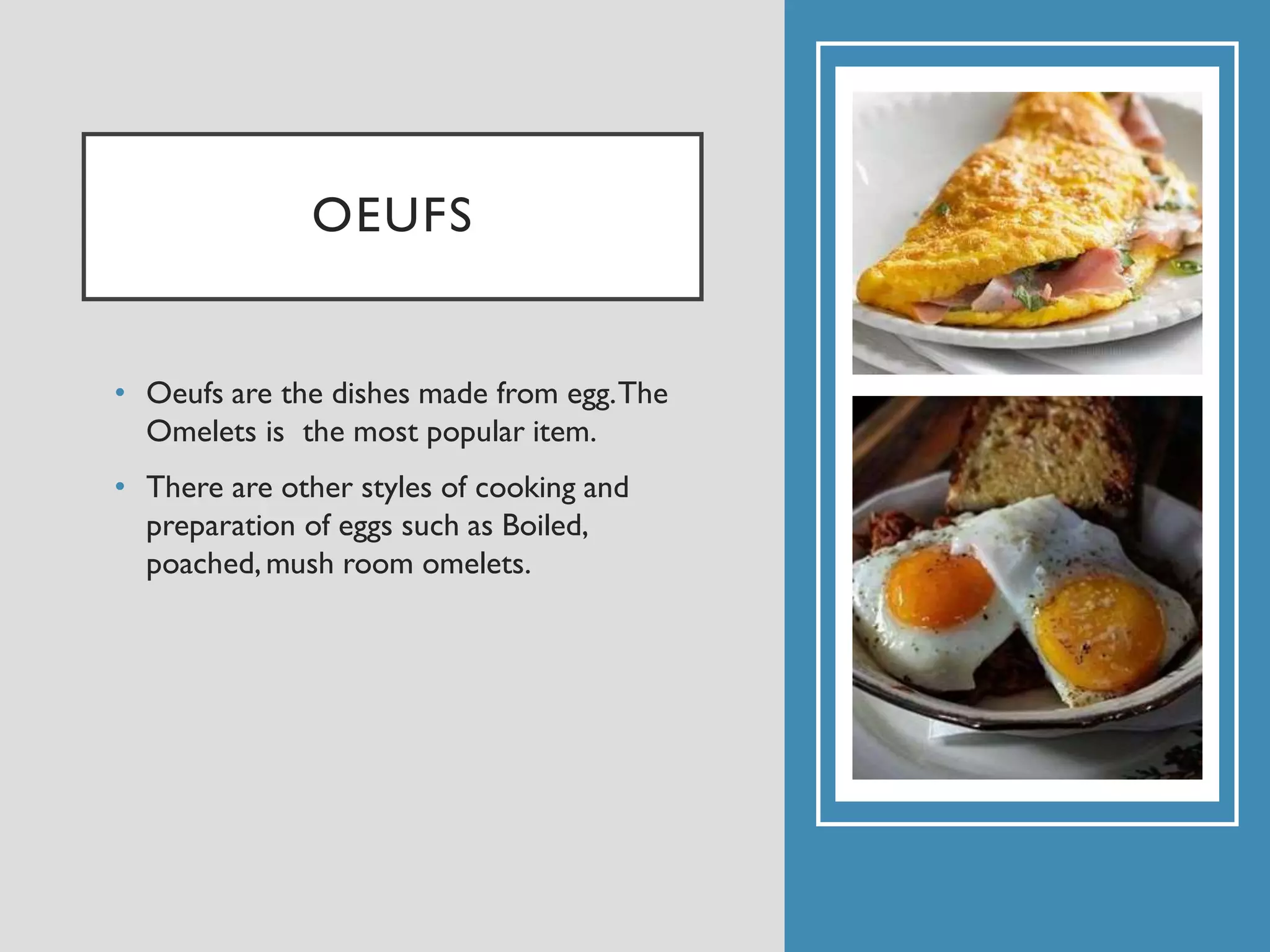 OEUFS

• Oeufs are the dishes made from egg. The Omelets is  the most popular item.

• There are other styles of cooking and preparation of eggs such as Boiled, poached, mush room omelets.